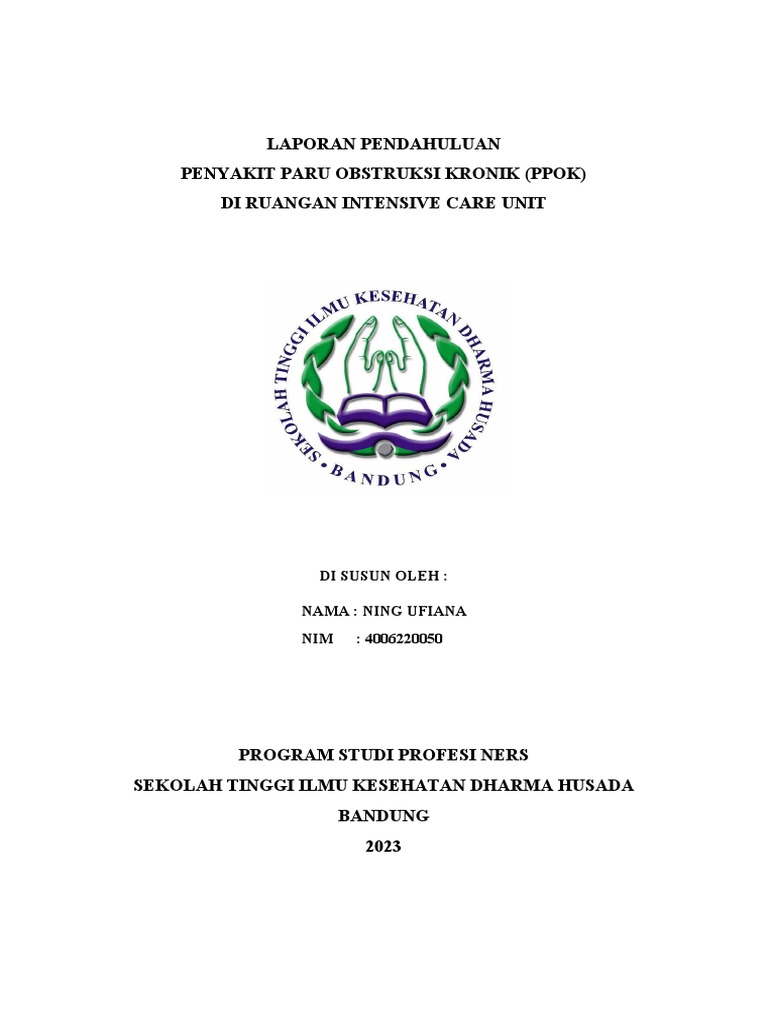 LAPORAN PENDAHULUAN
PENYAKIT PARU OBSTRUKSI KRONIK (PPOK)
DI RUANGAN INTENSIVE CARE UNIT

SEKOLAH TINGGI ILMU KESEHATAN DHARMA HUSADA
BANDUNG

DI SUSUN OLEH :

NAMA : NING UFIANA
NIM : 4006220050

PROGRAM STUDI PROFESI NERS
SEKOLAH TINGGI ILMU KESEHATAN DHARMA HUSADA
BANDUNG
2023